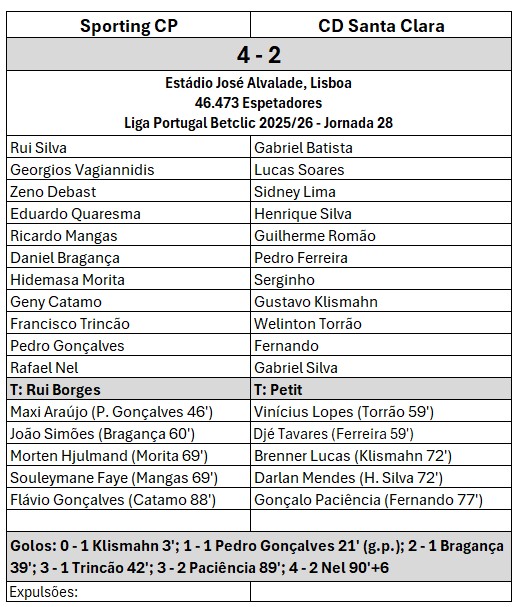 | Sporting CP | CD Santa Clara |
|---|---|
| 4 - 2 | |
| Estádio José Alvalade, Lisboa 46.473 Espetadores Liga Portugal Betclic 2025/26 - Jornada 28 | |
| Rui Silva | Gabriel Batista |
| Georgios Vagiannidis | Lucas Soares |
| Zeno Debast | Sidney Lima |
| Eduardo Quaresma | Henrique Silva |
| Ricardo Mangas | Guilherme Romão |
| Daniel Bragança | Pedro Ferreira |
| Hidemasa Morita | Serginho |
| Geny Catamo | Gustavo Klismahn |
| Francisco Trincão | Welinton Torrão |
| Pedro Gonçalves | Fernando |
| Rafael Nel | Gabriel Silva |
| T: Rui Borges | T: Petit |
| Maxi Araújo (P. Gonçalves 46') | Vinícius Lopes (Torrão 59') |
| João Simões (Bragança 60') | Djé Tavares (Ferreira 59') |
| Morten Hjulmand (Morita 69') | Brenner Lucas (Klismahn 72') |
| Souleymane Faye (Mangas 69') | Darlan Mendes (H. Silva 72') |
| Flávio Gonçalves (Catamo 88') | Gonçalo Paciência (Fernando 77') |
| | |
| Golos: 0 - 1 Klismahn 3'; 1 - 1 Pedro Gonçalves 21' (g.p.); 2 - 1 Bragança 39'; 3 - 1 Trincão 42'; 3 - 2 Paciência 89'; 4 - 2 Nel 90'+6 | |
| Expulsões: | |